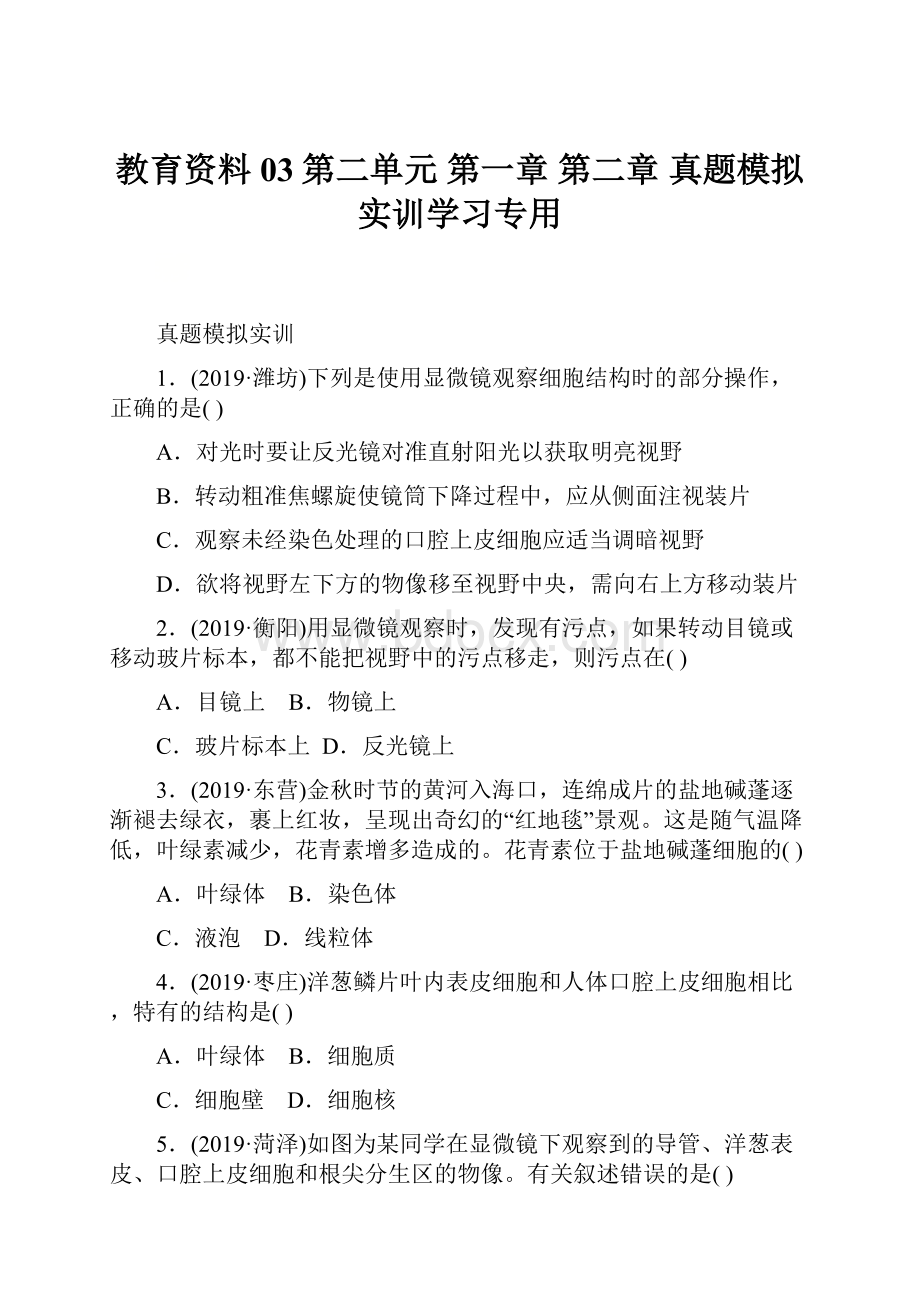 教育资料 03 第二单元 第一章 第二章 真题模拟实训学习专用

真题模拟实训

1．(2019·潍坊)下列是使用显微镜观察细胞结构时的部分操作，正确的是( )

A．对光时要让反光镜对准直射阳光以获取明亮视野

B．转动粗准焦螺旋使镜筒下降过程中，应从侧面注视装片

C．观察未经染色处理的口腔上皮细胞应适当调暗视野

D．欲将视野左下方的物像移至视野中央，需向右上方移动装片

2．(2019·衡阳)用显微镜观察时，发现有污点，如果转动目镜或移动玻片标本，都不能把视野中的污点移走，则污点在( )

A．目镜上　B．物镜上

C．玻片标本上 D．反光镜上

3．(2019·东营)金秋时节的黄河入海口，连绵成片的盐地碱蓬逐渐褪去绿衣，裹上红妆，呈现出奇幻的“红地毯”景观。这是随气温降低，叶绿素减少，花青素增多造成的。花青素位于盐地碱蓬细胞的( )

A．叶绿体　B．染色体

C．液泡　D．线粒体

4．(2019·枣庄)洋葱鳞片叶内表皮细胞和人体口腔上皮细胞相比，特有的结构是( )

A．叶绿体　B．细胞质

C．细胞壁　D．细胞核

5．(2019·菏泽)如图为某同学在显微镜下观察到的导管、洋葱表皮、口腔上皮细胞和根尖分生区的物像。有关叙述错误的是( )